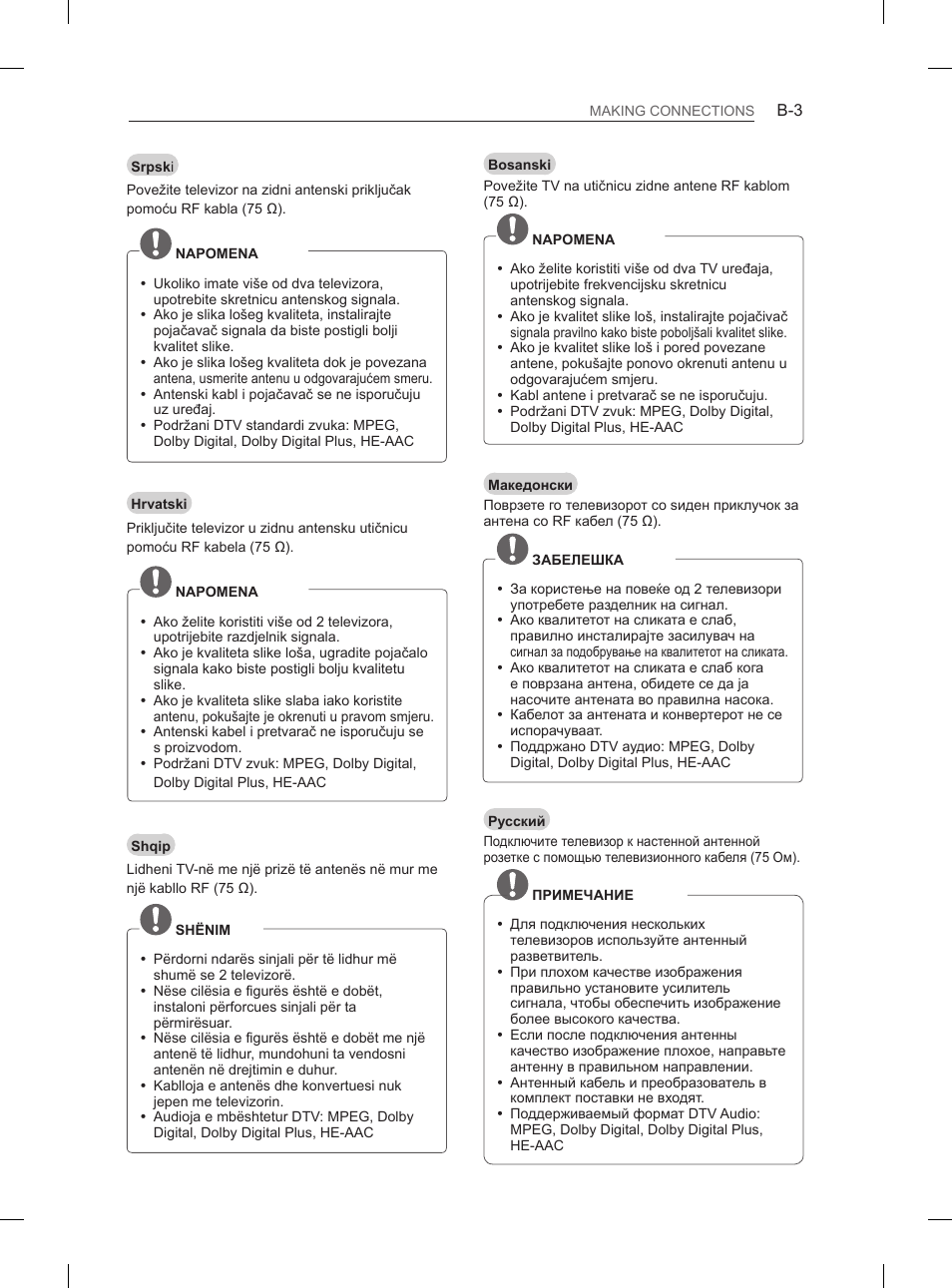 MAKING CONNECTIONS B-3

Srpski
Povežite televizor na zidni antenski priključak pomoću RF kabla (75 Ω).

NAPOMENA
• Ukoliko imate više od dva televizora, upotrebite skretnicu antenskog signala.
• Ako je slika lošeg kvaliteta, instalirajte pojačavač signala da biste postigli bolji kvalitet slike.
• Ako je slika lošeg kvaliteta dok je povezana antena, usmerite antenu u odgovarajućem smeru.
• Antenski kabl i pojačavač se ne isporučuju uz uređaj.
• Podržani DTV standardi zvuka: MPEG, Dolby Digital, Dolby Digital Plus, HE-AAC

Hrvatski
Priključite televizor u zidnu antensku utičnicu pomoću RF kabela (75 Ω).

NAPOMENA
• Ako želite koristiti više od 2 televizora, upotrijebite razdjelnik signala.
• Ako je kvaliteta slike loša, ugradite pojačalo signala kako biste postigli bolju kvalitetu slike.
• Ako je kvaliteta slike slaba iako koristite antenu, pokušajte je okrenuti u pravom smjeru.
• Antenski kabel i pretvarač ne isporučuju se s proizvodom.
• Podržani DTV zvuk: MPEG, Dolby Digital, Dolby Digital Plus, HE-AAC

Shqip
Lidheni TV-në me një prizë të antenës në mur me një kabllo RF (75 Ω).

SHËNIM
• Përdorni ndarës sinjali për të lidhur më shumë se 2 televizorë.
• Nëse cilësia e figurës është e dobët, instaloni përforcues sinjali për ta përmirësuar.
• Nëse cilësia e figurës është e dobët me një antenë të lidhur, mundohuni ta vendosni antenën në drejtimin e duhur.
• Kablloja e antenës dhe konvertuesi nuk jepen me televizorin.
• Audioja e mbështetur DTV: MPEG, Dolby Digital, Dolby Digital Plus, HE-AAC

Bosanski
Povežite TV na utičnicu zidne antene RF kablom (75 Ω).

NAPOMENA
• Ako želite koristiti više od dva TV uređaja, upotrijebite frekvencijsku skretnicu antenskog signala.
• Ako je kvalitet slike loš, instalirajte pojačivač signala pravilno kako biste poboljšali kvalitet slike.
• Ako je kvalitet slike loš i pored povezane antene, pokušajte ponovo okrenuti antenu u odgovarajućem smjeru.
• Kabl antene i pretvarač se ne isporučuju.
• Podržani DTV zvuk: MPEG, Dolby Digital, Dolby Digital Plus, HE-AAC

Македонски
Поврзете го телевизорот со ѕиден приклучок за антена со RF кабел (75 Ω).

ЗАБЕЛЕШКА
• За користење на повеќе од 2 телевизори употребете разделник на сигнал.
• Ако квалитетот на сликата е слаб, правилно инсталирајте засилувач на сигнал за подобрување на квалитетот на сликата.
• Ако квалитетот на сликата е слаб кога е поврзана антена, обидете се да ја насочите антената во правилна насока.
• Кабелот за антената и конвертерот не се испорачуваат.
• Поддржано DTV аудио: MPEG, Dolby Digital, Dolby Digital Plus, HE-AAC

Русский
Подключите телевизор к настенной антенной розетке с помощью телевизионного кабеля (75 Ом).

ПРИМЕЧАНИЕ
• Для подключения нескольких телевизоров используйте антенный разветвитель.
• При плохом качестве изображения правильно установите усилитель сигнала, чтобы обеспечить изображение более высокого качества.
• Если после подключения антенны качество изображение плохое, направьте антенну в правильном направлении.
• Антенный кабель и преобразователь в комплект поставки не входят.
• Поддерживаемый формат DTV Audio: MPEG, Dolby Digital, Dolby Digital Plus, HE-AAC